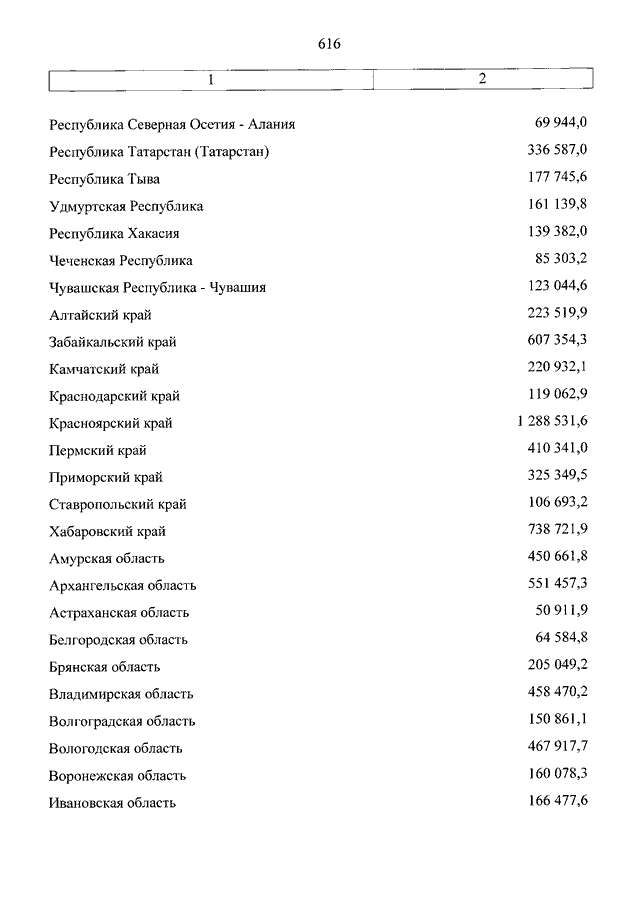 616

| 1 | 2 |
|---|---|
| Республика Северная Осетия - Алания | 69 944,0 |
| Республика Татарстан (Татарстан) | 336 587,0 |
| Республика Тыва | 177 745,6 |
| Удмуртская Республика | 161 139,8 |
| Республика Хакасия | 139 382,0 |
| Чеченская Республика | 85 303,2 |
| Чувашская Республика - Чувашия | 123 044,6 |
| Алтайский край | 223 519,9 |
| Забайкальский край | 607 354,3 |
| Камчатский край | 220 932,1 |
| Краснодарский край | 119 062,9 |
| Красноярский край | 1 288 531,6 |
| Пермский край | 410 341,0 |
| Приморский край | 325 349,5 |
| Ставропольский край | 106 693,2 |
| Хабаровский край | 738 721,9 |
| Амурская область | 450 661,8 |
| Архангельская область | 551 457,3 |
| Астраханская область | 50 911,9 |
| Белгородская область | 64 584,8 |
| Брянская область | 205 049,2 |
| Владимирская область | 458 470,2 |
| Волгоградская область | 150 861,1 |
| Вологодская область | 467 917,7 |
| Воронежская область | 160 078,3 |
| Ивановская область | 166 477,6 |